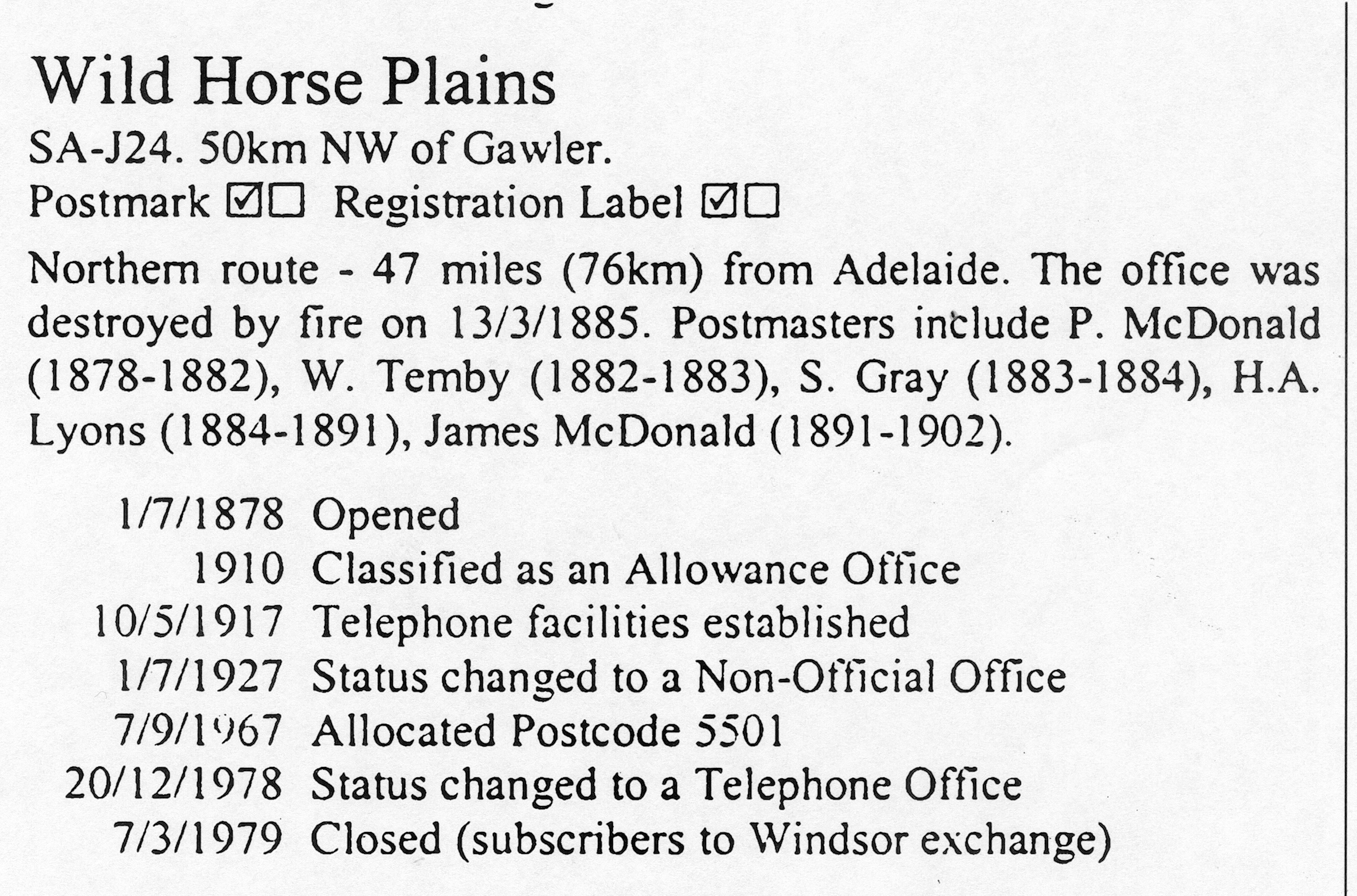 Wild Horse Plains

SA-J24. 50km NW of Gawler.

Postmark ☑☐ Registration Label ☑☐

Northern route - 47 miles (76km) from Adelaide. The office was destroyed by fire on 13/3/1885. Postmasters include P. McDonald (1878-1882), W. Temby (1882-1883), S. Gray (1883-1884), H.A. Lyons (1884-1891), James McDonald (1891-1902).

| | |
|---|---|
| 1/7/1878 | Opened |
| 1910 | Classified as an Allowance Office |
| 10/5/1917 | Telephone facilities established |
| 1/7/1927 | Status changed to a Non-Official Office |
| 7/9/1967 | Allocated Postcode 5501 |
| 20/12/1978 | Status changed to a Telephone Office |
| 7/3/1979 | Closed (subscribers to Windsor exchange) |